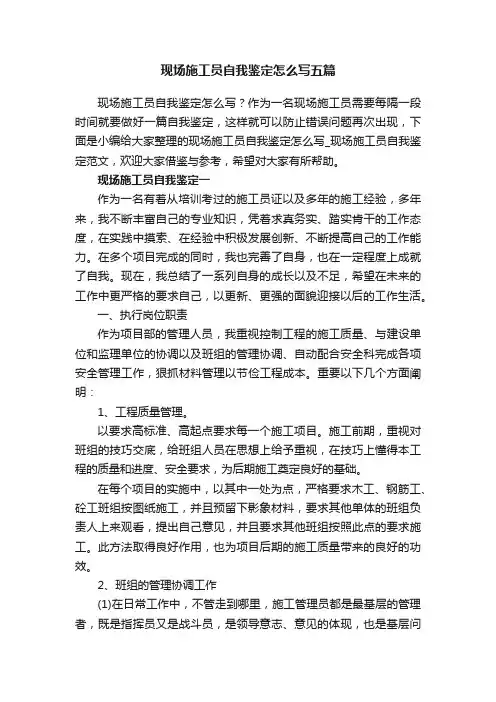 现场施工员自我鉴定怎么写五篇

现场施工员自我鉴定怎么写？作为一名现场施工员需要每隔一段时间就要做好一篇自我鉴定，这样就可以防止错误问题再次出现，下面是小编给大家整理的现场施工员自我鉴定怎么写_现场施工员自我鉴定范文，欢迎大家借鉴与参考，希望对大家有所帮助。

现场施工员自我鉴定一

作为一名有着从培训考过的施工员证以及多年的施工经验，多年来，我不断丰富自己的专业知识，凭着求真务实、踏实肯干的工作态度，在实践中摸索、在经验中积极发展创新、不断提高自己的工作能力。在多个项目完成的同时，我也完善了自身，也在一定程度上成就了自我。现在，我总结了一系列自身的成长以及不足，希望在未来的工作中更严格的要求自己，以更新、更强的面貌迎接以后的工作生活。

一、执行岗位职责

作为项目部的管理人员，我重视控制工程的施工质量、与建设单位和监理单位的协调以及班组的管理协调、自动配合安全科完成各项安全管理工作，狠抓材料管理以节俭工程成本。重要以下几个方面阐明：

1、工程质量管理。

以要求高标准、高起点要求每一个施工项目。施工前期，重视对班组的技巧交底，给班组人员在思想上给予重视，在技巧上懂得本工程的质量和进度、安全要求，为后期施工奠定良好的基础。

在每个项目的实施中，以其中一处为点，严格要求木工、钢筋工、砼工班组按图纸施工，并且预留下影象材料，要求其他单体的班组负责人上来观看，提出自己意见，并且要求其他班组按照此点的要求施工。此方法取得良好作用，也为项目后期的施工质量带来的良好的功效。

2、班组的管理协调工作

(1)在日常工作中，不管走到哪里，施工管理员都是最基层的管理者，既是指挥员又是战斗员，是领导意志、意见的体现，也是基层问